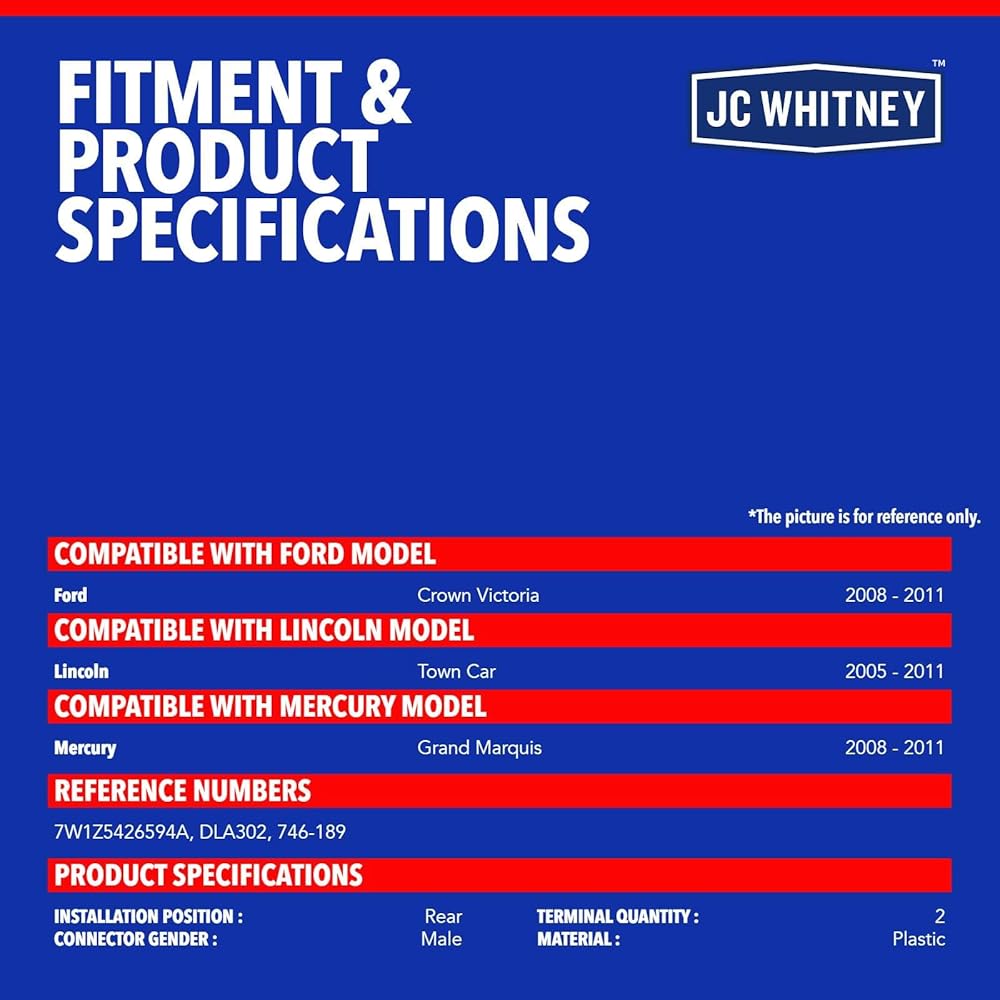 FITMENT & PRODUCT SPECIFICATIONS

JC WHITNEY™

*The picture is for reference only.

COMPATIBLE WITH FORD MODEL

Ford Crown Victoria 2008 - 2011

COMPATIBLE WITH LINCOLN MODEL

Lincoln Town Car 2005 - 2011

COMPATIBLE WITH MERCURY MODEL

Mercury Grand Marquis 2008 - 2011

REFERENCE NUMBERS

7W1Z5426594A, DLA302, 746-189

PRODUCT SPECIFICATIONS

INSTALLATION POSITION : Rear
CONNECTOR GENDER : Male

TERMINAL QUANTITY : 2
MATERIAL : Plastic